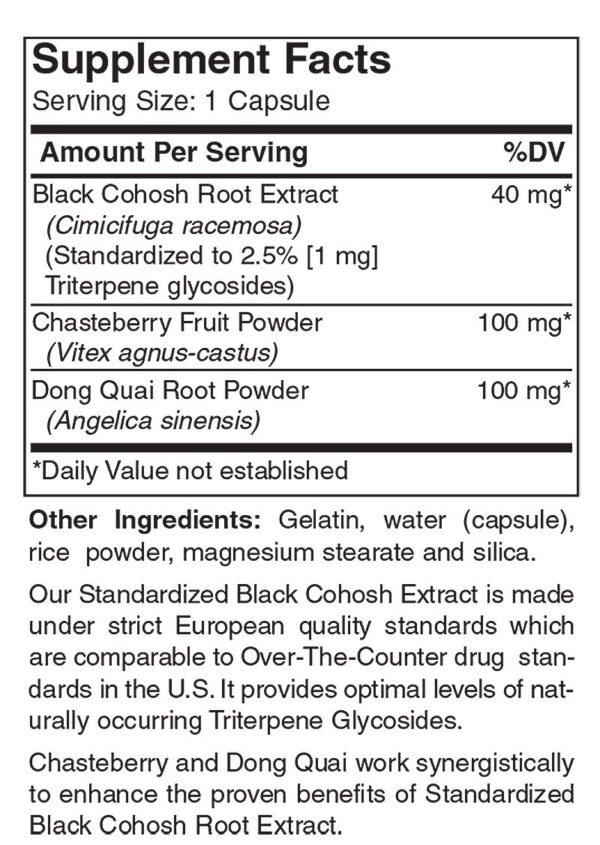 Supplement Facts
Serving Size: 1 Capsule

| Amount Per Serving | %DV |
|---|---|
| Black Cohosh Root Extract (Cimicifuga racemosa) (Standardized to 2.5% [1 mg] Triterpene glycosides) | 40 mg* |
| Chasteberry Fruit Powder (Vitex agnus-castus) | 100 mg* |
| Dong Quai Root Powder (Angelica sinensis) | 100 mg* |

*Daily Value not established

Other Ingredients: Gelatin, water (capsule), rice powder, magnesium stearate and silica.

Our Standardized Black Cohosh Extract is made under strict European quality standards which are comparable to Over-The-Counter drug standards in the U.S. It provides optimal levels of naturally occurring Triterpene Glycosides.

Chasteberry and Dong Quai work synergistically to enhance the proven benefits of Standardized Black Cohosh Root Extract.